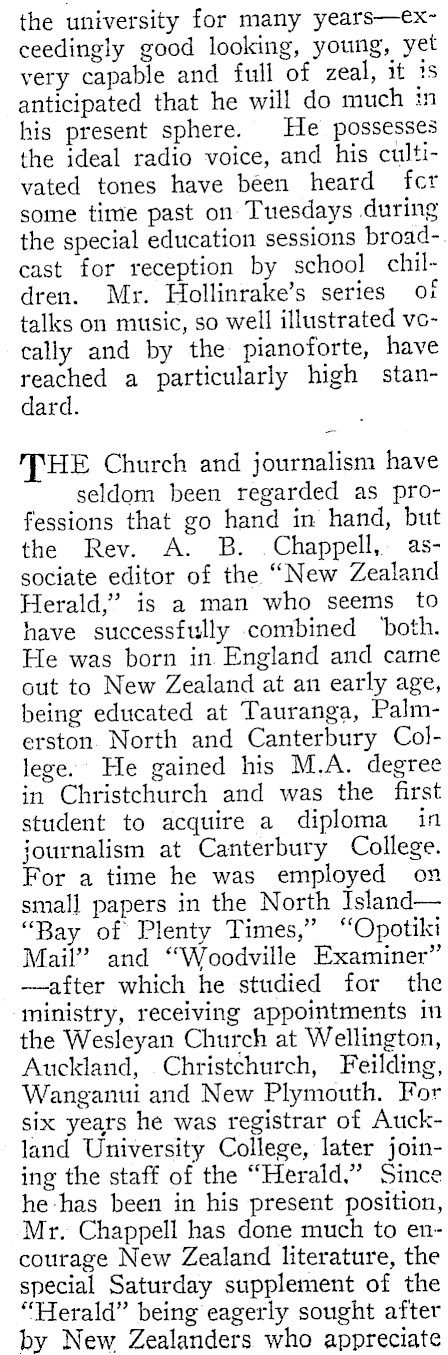 the university for many years—exceedingly good looking, young, yet very capable and full of zeal, it is anticipated that he will do much in his present sphere. He possesses the ideal radio voice, and his cultivated tones have been heard for some time past on Tuesdays during the special education sessions broadcast for reception by school children. Mr. Hollinrake's series of talks on music, so well illustrated vocally and by the pianoforte, have reached a particularly high standard.

THE Church and journalism have seldom been regarded as professions that go hand in hand, but the Rev. A. B. Chappell, associate editor of the "New Zealand Herald," is a man who seems to have successfully combined both. He was born in England and came out to New Zealand at an early age, being educated at Tauranga, Palmerston North and Canterbury College. He gained his M.A. degree in Christchurch and was the first student to acquire a diploma in journalism at Canterbury College. For a time he was employed on small papers in the North Island—"Bay of Plenty Times," "Opotiki Mail" and "Woodville Examiner"—after which he studied for the ministry, receiving appointments in the Wesleyan Church at Wellington, Auckland, Christchurch, Feilding, Wanganui and New Plymouth. For six years he was registrar of Auckland University College, later joining the staff of the "Herald." Since he has been in his present position, Mr. Chappell has done much to encourage New Zealand literature, the special Saturday supplement of the "Herald" being eagerly sought after by New Zealanders who appreciate